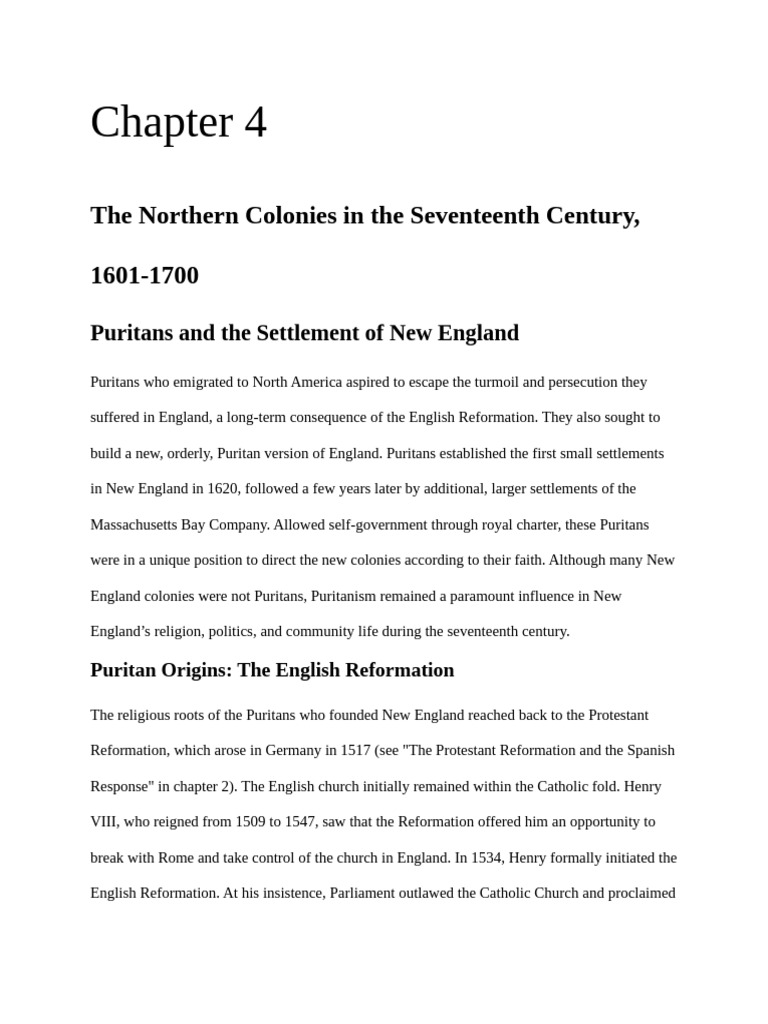 Chapter 4

The Northern Colonies in the Seventeenth Century, 1601-1700

Puritans and the Settlement of New England

Puritans who emigrated to North America aspired to escape the turmoil and persecution they suffered in England, a long-term consequence of the English Reformation. They also sought to build a new, orderly, Puritan version of England. Puritans established the first small settlements in New England in 1620, followed a few years later by additional, larger settlements of the Massachusetts Bay Company. Allowed self-government through royal charter, these Puritans were in a unique position to direct the new colonies according to their faith. Although many New England colonies were not Puritans, Puritanism remained a paramount influence in New England's religion, politics, and community life during the seventeenth century.

Puritan Origins: The English Reformation

The religious roots of the Puritans who founded New England reached back to the Protestant Reformation, which arose in Germany in 1517 (see "The Protestant Reformation and the Spanish Response" in chapter 2). The English church initially remained within the Catholic fold. Henry VIII, who reigned from 1509 to 1547, saw that the Reformation offered him an opportunity to break with Rome and take control of the church in England. In 1534, Henry formally initiated the English Reformation. At his insistence, Parliament outlawed the Catholic Church and proclaimed